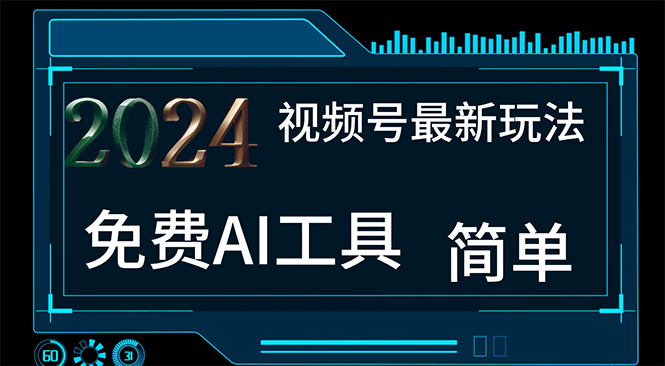 2024 视频号最新玩法

免费AI工具 简单

60 31